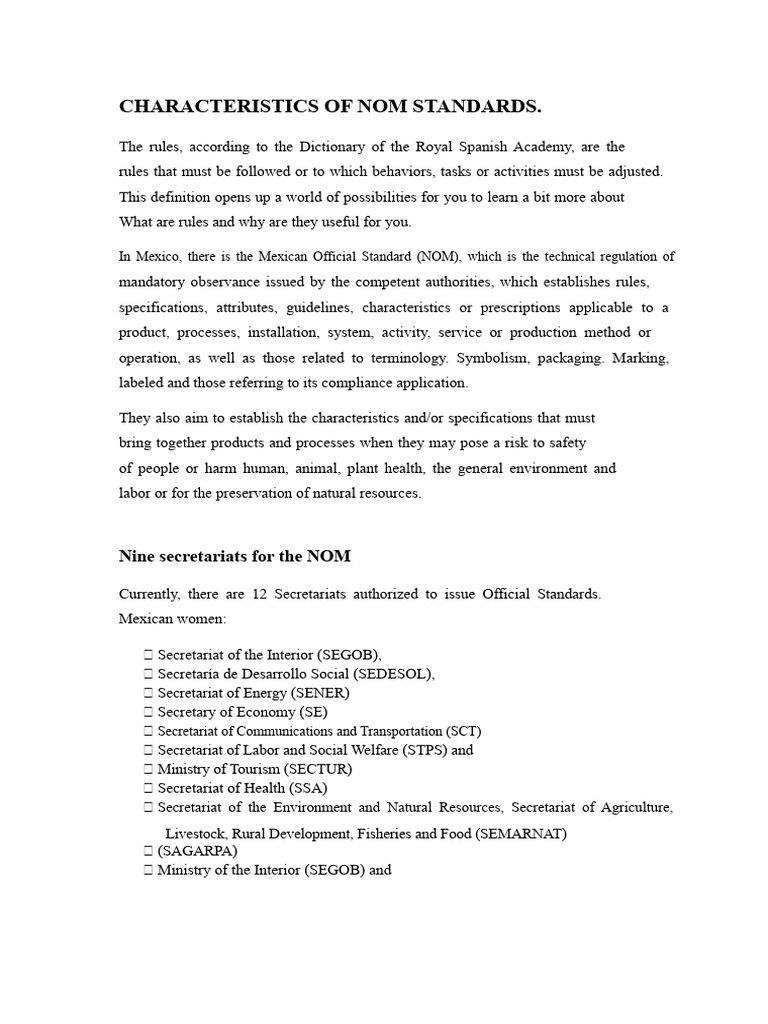 CHARACTERISTICS OF NOM STANDARDS.

The rules, according to the Dictionary of the Royal Spanish Academy, are the rules that must be followed or to which behaviors, tasks or activities must be adjusted. This definition opens up a world of possibilities for you to learn a bit more about What are rules and why are they useful for you.

In Mexico, there is the Mexican Official Standard (NOM), which is the technical regulation of mandatory observance issued by the competent authorities, which establishes rules, specifications, attributes, guidelines, characteristics or prescriptions applicable to a product, processes, installation, system, activity, service or production method or operation, as well as those related to terminology. Symbolism, packaging. Marking, labeled and those referring to its compliance application.

They also aim to establish the characteristics and/or specifications that must bring together products and processes when they may pose a risk to safety of people or harm human, animal, plant health, the general environment and labor or for the preservation of natural resources.

Nine secretariats for the NOM

Currently, there are 12 Secretariats authorized to issue Official Standards. Mexican women:

 Secretariat of the Interior (SEGOB),
 Secretaría de Desarrollo Social (SEDESOL),
 Secretariat of Energy (SENER)
 Secretary of Economy (SE)
 Secretariat of Communications and Transportation (SCT)
 Secretariat of Labor and Social Welfare (STPS) and
 Ministry of Tourism (SECTUR)
 Secretariat of Health (SSA)
 Secretariat of the Environment and Natural Resources, Secretariat of Agriculture, Livestock, Rural Development, Fisheries and Food (SEMARNAT)
 (SAGARPA)
 Ministry of the Interior (SEGOB) and